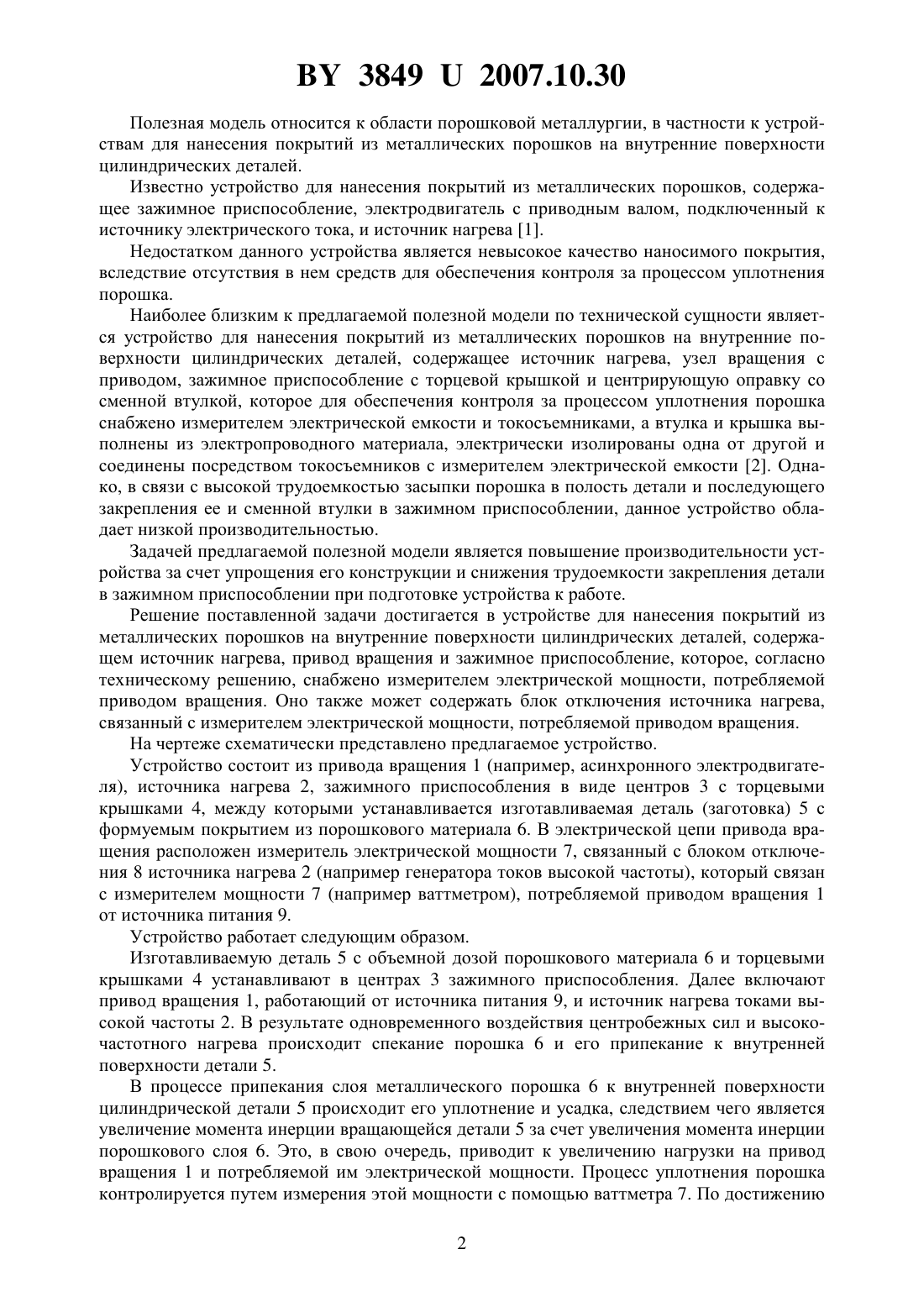 BY 3849 U 2007.10.30

Полезная модель относится к области порошковой металлургии, в частности к устройствам для нанесения покрытий из металлических порошков на внутренние поверхности цилиндрических деталей.

Известно устройство для нанесения покрытий из металлических порошков, содержащее зажимное приспособление, электродвигатель с приводным валом, подключенный к источнику электрического тока, и источник нагрева [1].

Недостатком данного устройства является невысокое качество наносимого покрытия, вследствие отсутствия в нем средств для обеспечения контроля за процессом уплотнения порошка.

Наиболее близким к предлагаемой полезной модели по технической сущности является устройство для нанесения покрытий из металлических порошков на внутренние поверхности цилиндрических деталей, содержащее источник нагрева, узел вращения с приводом, зажимное приспособление с торцевой крышкой и центрирующую оправку со сменной втулкой, которое для обеспечения контроля за процессом уплотнения порошка снабжено измерителем электрической емкости и токосъемниками, а втулка и крышка выполнены из электропроводного материала, электрически изолированы одна от другой и соединены посредством токосъемников с измерителем электрической емкости [2]. Однако, в связи с высокой трудоемкостью засыпки порошка в полость детали и последующего закрепления ее и сменной втулки в зажимном приспособлении, данное устройство обладает низкой производительностью.

Задачей предлагаемой полезной модели является повышение производительности устройства за счет упрощения его конструкции и снижения трудоемкости закрепления детали в зажимном приспособлении при подготовке устройства к работе.

Решение поставленной задачи достигается в устройстве для нанесения покрытий из металлических порошков на внутренние поверхности цилиндрических деталей, содержащем источник нагрева, привод вращения и зажимное приспособление, которое, согласно техническому решению, снабжено измерителем электрической мощности, потребляемой приводом вращения. Оно также может содержать блок отключения источника нагрева, связанный с измерителем электрической мощности, потребляемой приводом вращения.

На чертеже схематически представлено предлагаемое устройство.

Устройство состоит из привода вращения 1 (например, асинхронного электродвигателя), источника нагрева 2, зажимного приспособления в виде центров 3 с торцевыми крышками 4, между которыми устанавливается изготавливаемая деталь (заготовка) 5 с формуемым покрытием из порошкового материала 6. В электрической цепи привода вращения расположен измеритель электрической мощности 7, связанный с блоком отключения 8 источника нагрева 2 (например генератора токов высокой частоты), который связан с измерителем мощности 7 (например ваттметром), потребляемой приводом вращения 1 от источника питания 9.

Устройство работает следующим образом.

Изготавливаемую деталь 5 с объемной дозой порошкового материала 6 и торцевыми крышками 4 устанавливают в центрах 3 зажимного приспособления. Далее включают привод вращения 1, работающий от источника питания 9, и источник нагрева токами высокой частоты 2. В результате одновременного воздействия центробежных сил и высокочастотного нагрева происходит спекание порошка 6 и его припекание к внутренней поверхности детали 5.

В процессе припекания слоя металлического порошка 6 к внутренней поверхности цилиндрической детали 5 происходит его уплотнение и усадка, следствием чего является увеличение момента инерции вращающейся детали 5 за счет увеличения момента инерции порошкового слоя 6. Это, в свою очередь, приводит к увеличению нагрузки на привод вращения 1 и потребляемой им электрической мощности. Процесс уплотнения порошка контролируется путем измерения этой мощности с помощью ваттметра 7. По достижению

2